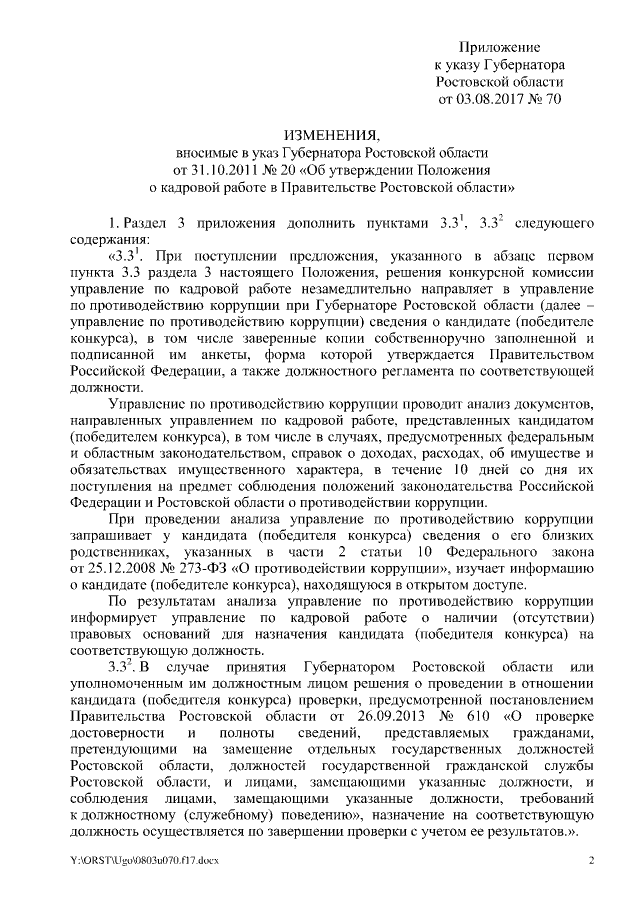 Приложение
к указу Губернатора
Ростовской области
от 03.08.2017 № 70

ИЗМЕНЕНИЯ,
вносимые в указ Губернатора Ростовской области
от 31.10.2011 № 20 «Об утверждении Положения
о кадровой работе в Правительстве Ростовской области»

1. Раздел 3 приложения дополнить пунктами $3.3^1$, $3.3^2$ следующего содержания:

«$3.3^1$. При поступлении предложения, указанного в абзаце первом пункта 3.3 раздела 3 настоящего Положения, решения конкурсной комиссии управление по кадровой работе незамедлительно направляет в управление по противодействию коррупции при Губернаторе Ростовской области (далее – управление по противодействию коррупции) сведения о кандидате (победителе конкурса), в том числе заверенные копии собственноручно заполненной и подписанной им анкеты, форма которой утверждается Правительством Российской Федерации, а также должностного регламента по соответствующей должности.

Управление по противодействию коррупции проводит анализ документов, направленных управлением по кадровой работе, представленных кандидатом (победителем конкурса), в том числе в случаях, предусмотренных федеральным и областным законодательством, справок о доходах, расходах, об имуществе и обязательствах имущественного характера, в течение 10 дней со дня их поступления на предмет соблюдения положений законодательства Российской Федерации и Ростовской области о противодействии коррупции.

При проведении анализа управление по противодействию коррупции запрашивает у кандидата (победителя конкурса) сведения о его близких родственниках, указанных в части 2 статьи 10 Федерального закона от 25.12.2008 № 273-ФЗ «О противодействии коррупции», изучает информацию о кандидате (победителе конкурса), находящуюся в открытом доступе.

По результатам анализа управление по противодействию коррупции информирует управление по кадровой работе о наличии (отсутствии) правовых оснований для назначения кандидата (победителя конкурса) на соответствующую должность.

$3.3^2$. В случае принятия Губернатором Ростовской области или уполномоченным им должностным лицом решения о проведении в отношении кандидата (победителя конкурса) проверки, предусмотренной постановлением Правительства Ростовской области от 26.09.2013 № 610 «О проверке достоверности и полноты сведений, представляемых гражданами, претендующими на замещение отдельных государственных должностей Ростовской области, должностей государственной гражданской службы Ростовской области, и лицами, замещающими указанные должности, и соблюдения лицами, замещающими указанные должности, требований к должностному (служебному) поведению», назначение на соответствующую должность осуществляется по завершении проверки с учетом ее результатов.».

Y:\ORST\Ugo\0803u070.f17.docx 2